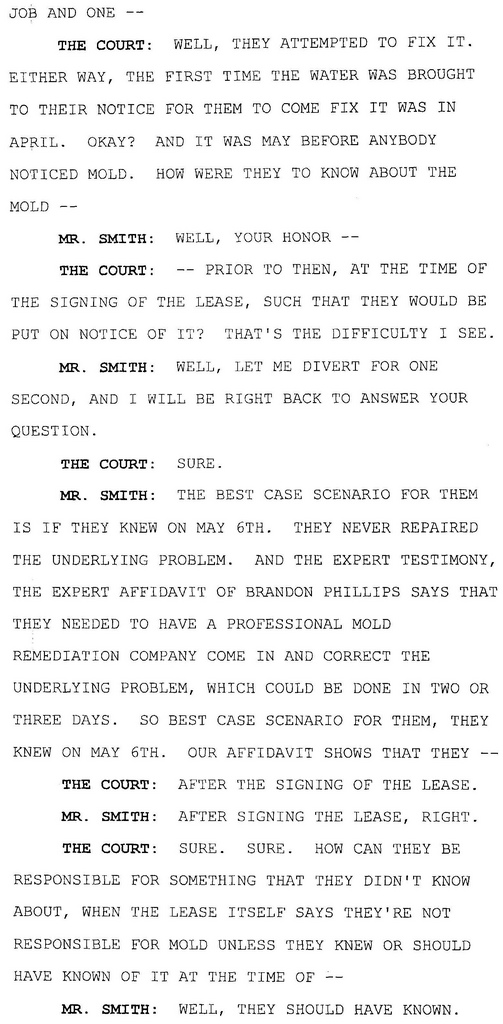 JOB AND ONE --

THE COURT: WELL, THEY ATTEMPTED TO FIX IT. EITHER WAY, THE FIRST TIME THE WATER WAS BROUGHT TO THEIR NOTICE FOR THEM TO COME FIX IT WAS IN APRIL. OKAY? AND IT WAS MAY BEFORE ANYBODY NOTICED MOLD. HOW WERE THEY TO KNOW ABOUT THE MOLD --

MR. SMITH: WELL, YOUR HONOR --

THE COURT: -- PRIOR TO THEN, AT THE TIME OF THE SIGNING OF THE LEASE, SUCH THAT THEY WOULD BE PUT ON NOTICE OF IT? THAT'S THE DIFFICULTY I SEE.

MR. SMITH: WELL, LET ME DIVERT FOR ONE SECOND, AND I WILL BE RIGHT BACK TO ANSWER YOUR QUESTION.

THE COURT: SURE.

MR. SMITH: THE BEST CASE SCENARIO FOR THEM IS IF THEY KNEW ON MAY 6TH. THEY NEVER REPAIRED THE UNDERLYING PROBLEM. AND THE EXPERT TESTIMONY, THE EXPERT AFFIDAVIT OF BRANDON PHILLIPS SAYS THAT THEY NEEDED TO HAVE A PROFESSIONAL MOLD REMEDIATION COMPANY COME IN AND CORRECT THE UNDERLYING PROBLEM, WHICH COULD BE DONE IN TWO OR THREE DAYS. SO BEST CASE SCENARIO FOR THEM, THEY KNEW ON MAY 6TH. OUR AFFIDAVIT SHOWS THAT THEY --

THE COURT: AFTER THE SIGNING OF THE LEASE.

MR. SMITH: AFTER SIGNING THE LEASE, RIGHT.

THE COURT: SURE. SURE. HOW CAN THEY BE RESPONSIBLE FOR SOMETHING THAT THEY DIDN'T KNOW ABOUT, WHEN THE LEASE ITSELF SAYS THEY'RE NOT RESPONSIBLE FOR MOLD UNLESS THEY KNEW OR SHOULD HAVE KNOWN OF IT AT THE TIME OF --

MR. SMITH: WELL, THEY SHOULD HAVE KNOWN.